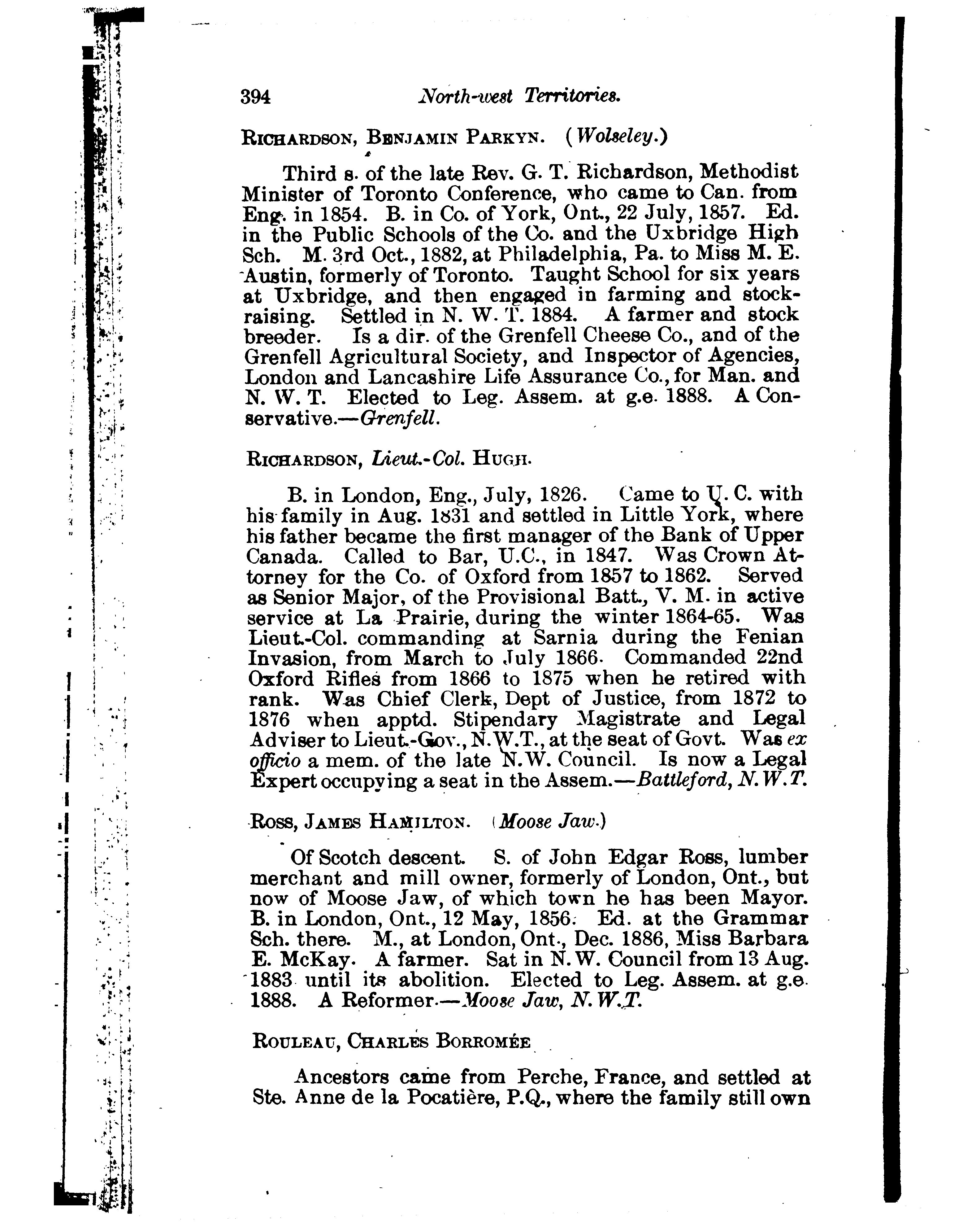 394 North-west Territories.

RICHARDSON, BENJAMIN PARKYN. (Wolseley.)

Third s. of the late Rev. G. T. Richardson, Methodist Minister of Toronto Conference, who came to Can. from Eng. in 1854. B. in Co. of York, Ont., 22 July, 1857. Ed. in the Public Schools of the Co. and the Uxbridge High Sch. M. 3rd Oct., 1882, at Philadelphia, Pa. to Miss M. E. Austin, formerly of Toronto. Taught School for six years at Uxbridge, and then engaged in farming and stock-raising. Settled in N. W. T. 1884. A farmer and stock breeder. Is a dir. of the Grenfell Cheese Co., and of the Grenfell Agricultural Society, and Inspector of Agencies, London and Lancashire Life Assurance Co., for Man. and N. W. T. Elected to Leg. Assem. at g.e. 1888. A Conservative.—Grenfell.

RICHARDSON, Lieut.-Col. HUGH.

B. in London, Eng., July, 1826. Came to U. C. with his family in Aug. 1831 and settled in Little York, where his father became the first manager of the Bank of Upper Canada. Called to Bar, U.C., in 1847. Was Crown Attorney for the Co. of Oxford from 1857 to 1862. Served as Senior Major, of the Provisional Batt., V. M. in active service at La Prairie, during the winter 1864-65. Was Lieut.-Col. commanding at Sarnia during the Fenian Invasion, from March to July 1866. Commanded 22nd Oxford Rifles from 1866 to 1875 when he retired with rank. Was Chief Clerk, Dept of Justice, from 1872 to 1876 when apptd. Stipendary Magistrate and Legal Adviser to Lieut.-Gov., N.W.T., at the seat of Govt. Was ex officio a mem. of the late N.W. Council. Is now a Legal Expert occupying a seat in the Assem.—Battleford, N.W.T.

ROSS, JAMES HAMILTON. (Moose Jaw.)

Of Scotch descent. S. of John Edgar Ross, lumber merchant and mill owner, formerly of London, Ont., but now of Moose Jaw, of which town he has been Mayor. B. in London, Ont., 12 May, 1856. Ed. at the Grammar Sch. there. M., at London, Ont., Dec. 1886, Miss Barbara E. McKay. A farmer. Sat in N.W. Council from 13 Aug. 1883 until its abolition. Elected to Leg. Assem. at g.e. 1888. A Reformer.—Moose Jaw, N.W.T.

ROULEAU, CHARLES BORROMÉE

Ancestors came from Perche, France, and settled at Ste. Anne de la Pocatière, P.Q., where the family still own